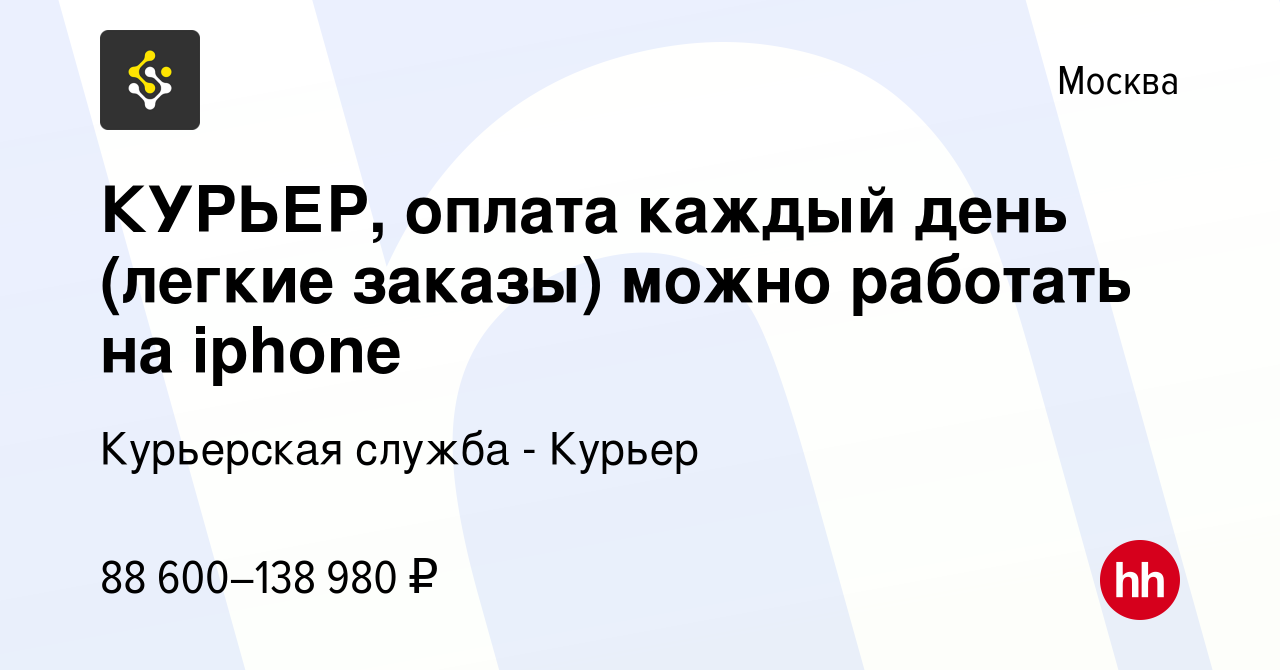 Москва

КУРЬЕР, оплата каждый день (легкие заказы) можно работать на iphone

Курьерская служба - Курьер

88 600–138 980 ₽

hh